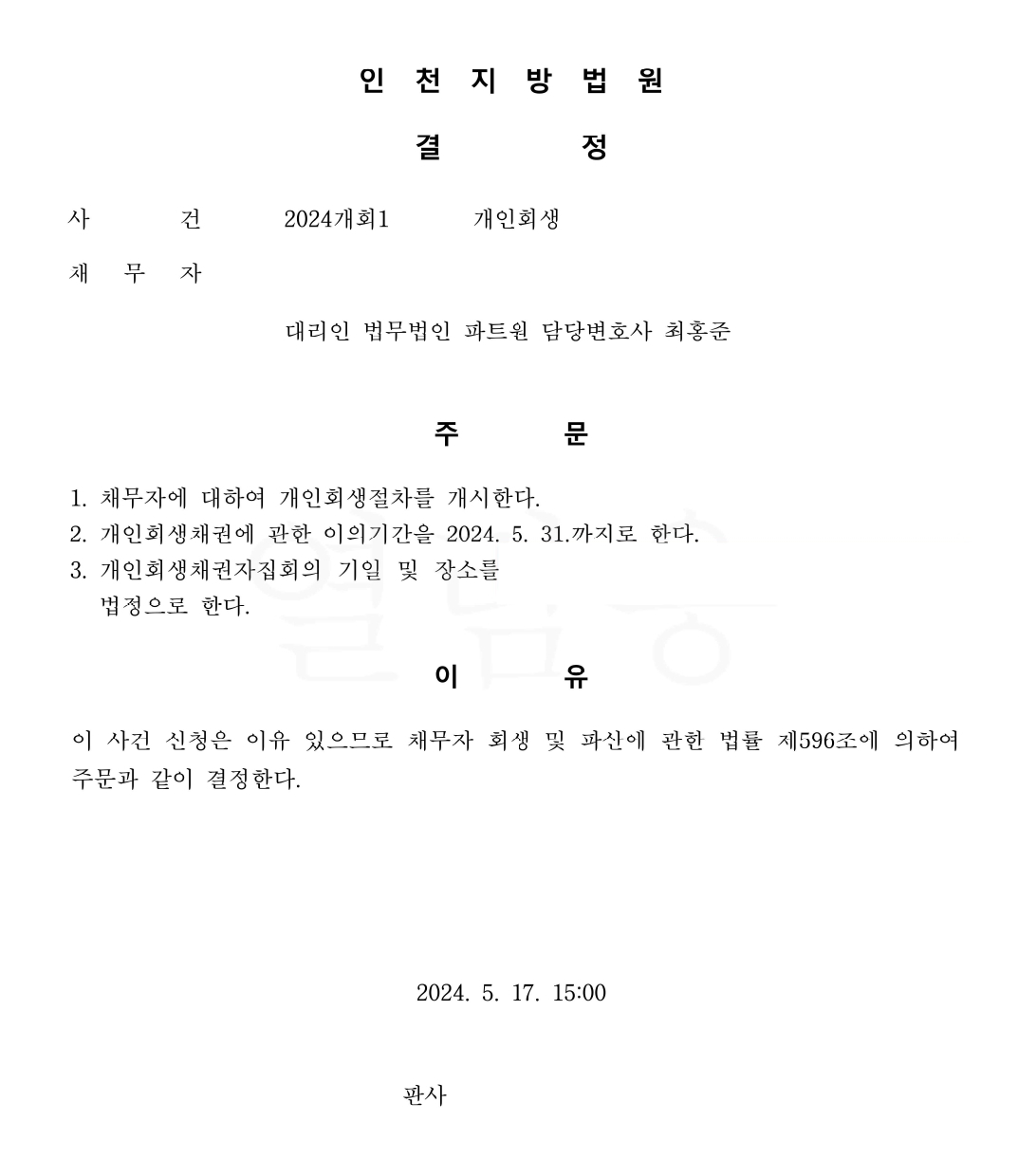 인 천 지 방 법 원

결 정

사 건 2024개회1 개인회생

채 무 자

대리인 법무법인 파트원 담당변호사 최홍준

주 문

1. 채무자에 대하여 개인회생절차를 개시한다.
2. 개인회생채권에 관한 이의기간을 2024. 5. 31.까지로 한다.
3. 개인회생채권자집회의 기일 및 장소를 법정으로 한다.

이 유

이 사건 신청은 이유 있으므로 채무자 회생 및 파산에 관한 법률 제596조에 의하여 주문과 같이 결정한다.

2024. 5. 17. 15:00

판사